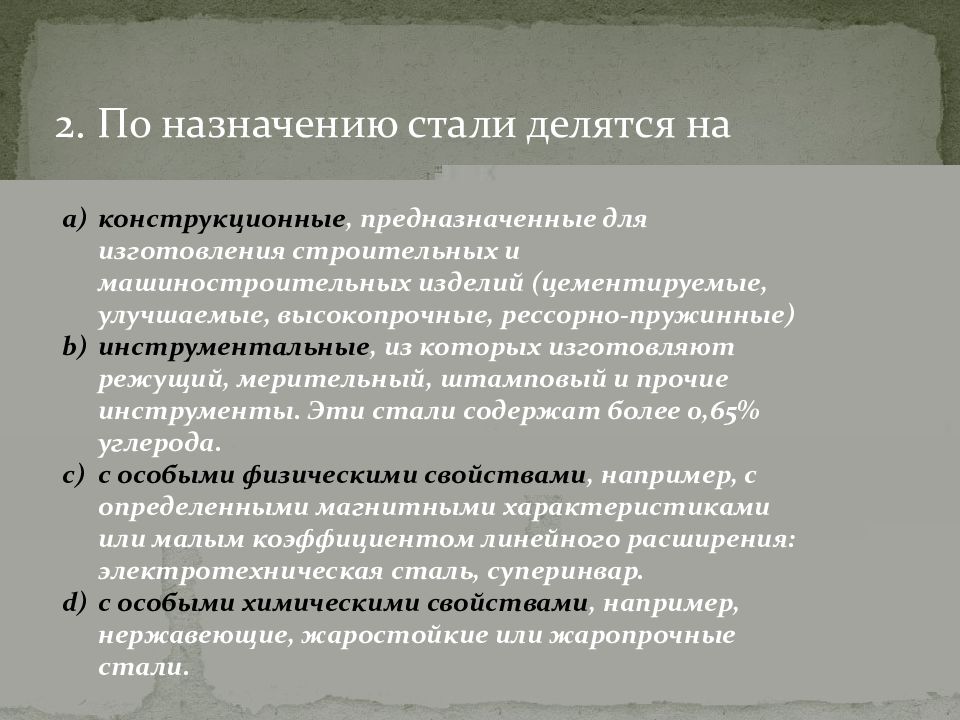 2. По назначению стали делятся на

a) конструкционные, предназначенные для изготовления строительных и машиностроительных изделий (цементируемые, улучшаемые, высокопрочные, рессорно-пружинные)
b) инструментальные, из которых изготовляют режущий, мерительный, штамповый и прочие инструменты. Эти стали содержат более 0,65% углерода.
c) с особыми физическими свойствами, например, с определенными магнитными характеристиками или малым коэффициентом линейного расширения: электротехническая сталь, суперинвар.
d) с особыми химическими свойствами, например, нержавеющие, жаростойкие или жаропрочные стали.